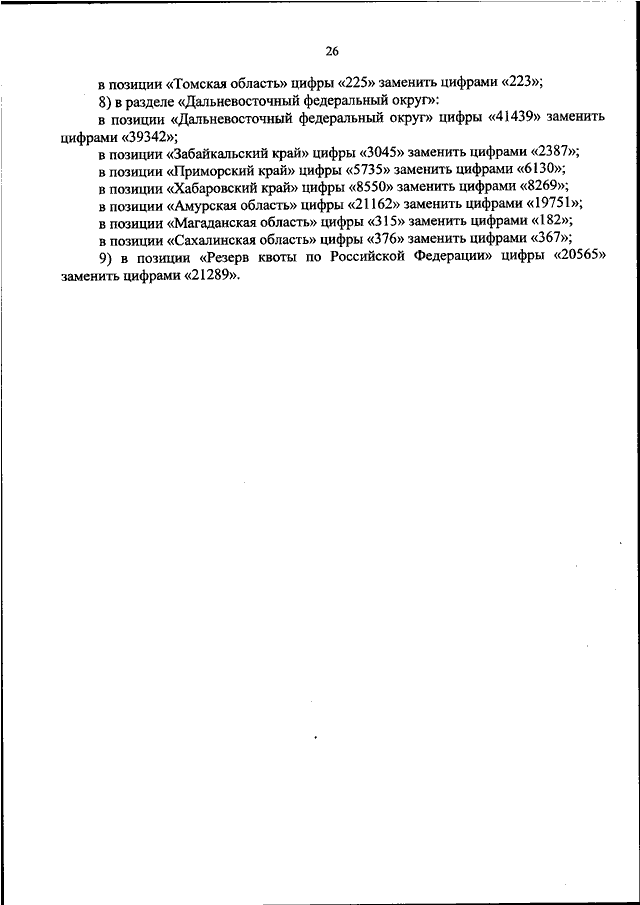 26

в позиции «Томская область» цифры «225» заменить цифрами «223»;

8) в разделе «Дальневосточный федеральный округ»:

в позиции «Дальневосточный федеральный округ» цифры «41439» заменить цифрами «39342»;

в позиции «Забайкальский край» цифры «3045» заменить цифрами «2387»;

в позиции «Приморский край» цифры «5735» заменить цифрами «6130»;

в позиции «Хабаровский край» цифры «8550» заменить цифрами «8269»;

в позиции «Амурская область» цифры «21162» заменить цифрами «19751»;

в позиции «Магаданская область» цифры «315» заменить цифрами «182»;

в позиции «Сахалинская область» цифры «376» заменить цифрами «367»;

9) в позиции «Резерв квоты по Российской Федерации» цифры «20565» заменить цифрами «21289».